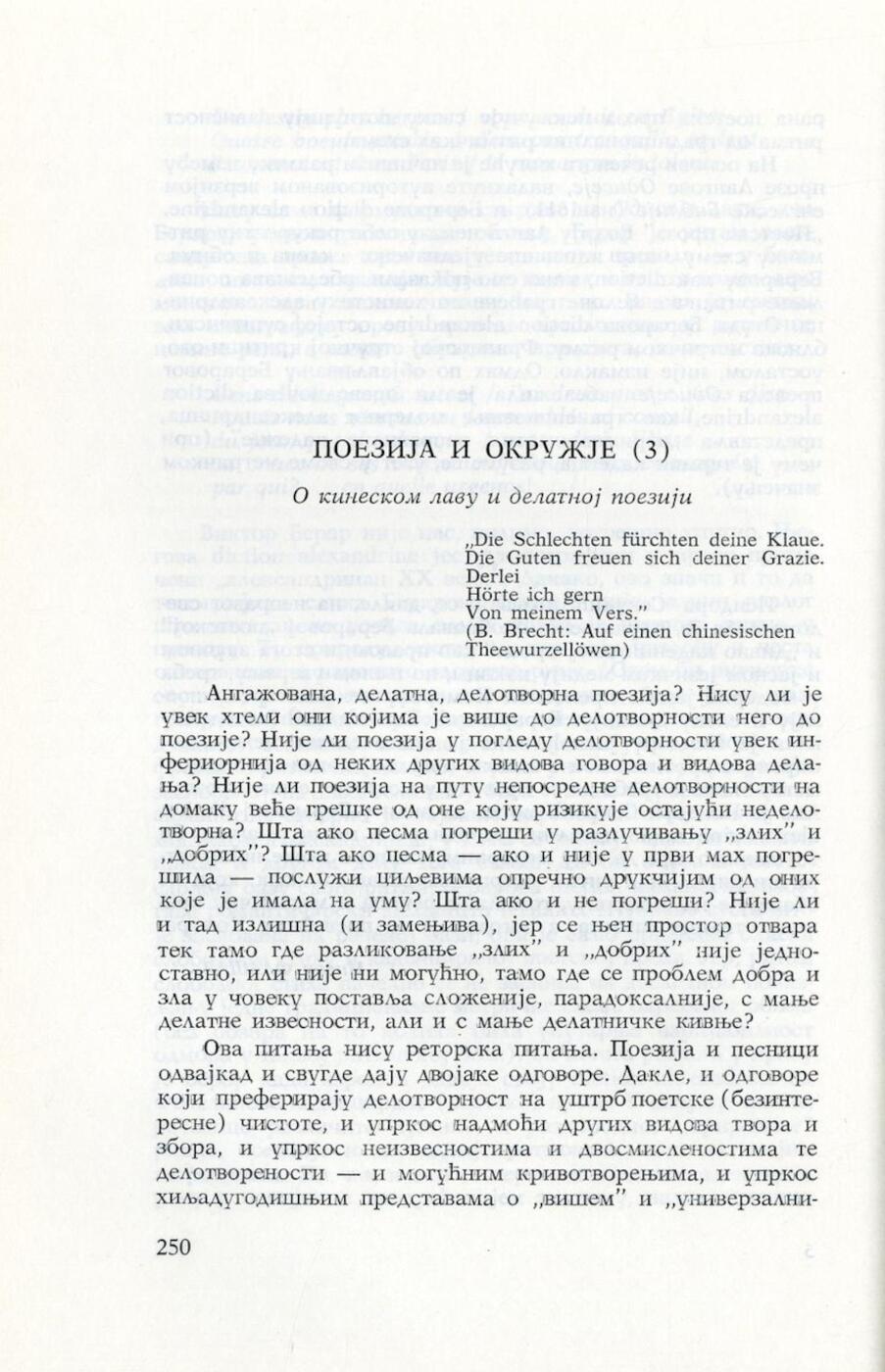 ПОЕЗИЈА И ОКРУЖЈЕ (3)

О кинеском лаву и делатној поезији

„Die Schlechten fürchten deine Klaue.
Die Guten freuen sich deiner Grazie.
Derlei
Hörte ich gern
Von meinem Vers."
(B. Brecht: Auf einen chinesischen Theewurzellöwen)

Ангажована, делатна, делотворна поезија? Нису ли је увек хтели они којима је више до делотворности него до поезије? Није ли поезија у погледу делотворности увек инфериорнија од неких других видова говора и видова делања? Није ли поезија на путу непосредне делотворности на домаку веће грешке од оне коју ризикује остајући неделотворна? Шта ако песма погреши у разлучивању „злих" и „добрих"? Шта ако песма — ако и није у први мах погрешила — послужи циљевима опречно друкчијим од оних које је имала на уму? Шта ако и не погреши? Није ли и тад излишна (и замењива), јер се њен простор отвара тек тамо где разликовање „злих" и „добрих" није једноставно, или није ни могућно, тамо где се проблем добра и зла у човеку поставља сложеније, парадоксалније, с мање делатне извесности, али и с мање делатничке кивње?

Ова питања нису реторска питања. Поезија и песници одвајкад и свугде дају двојаке одговоре. Дакле, и одговоре који преферирају делотворност на уштрб поетске (безинтересне) чистоте, и упркос надмоћи других видова твора и збора, и упркос неизвесностима и двосмисленостима те делотворености — и могућним кривотворењима, и упркос хиљадугодишњим представама о „вишем" и „универзални-

250